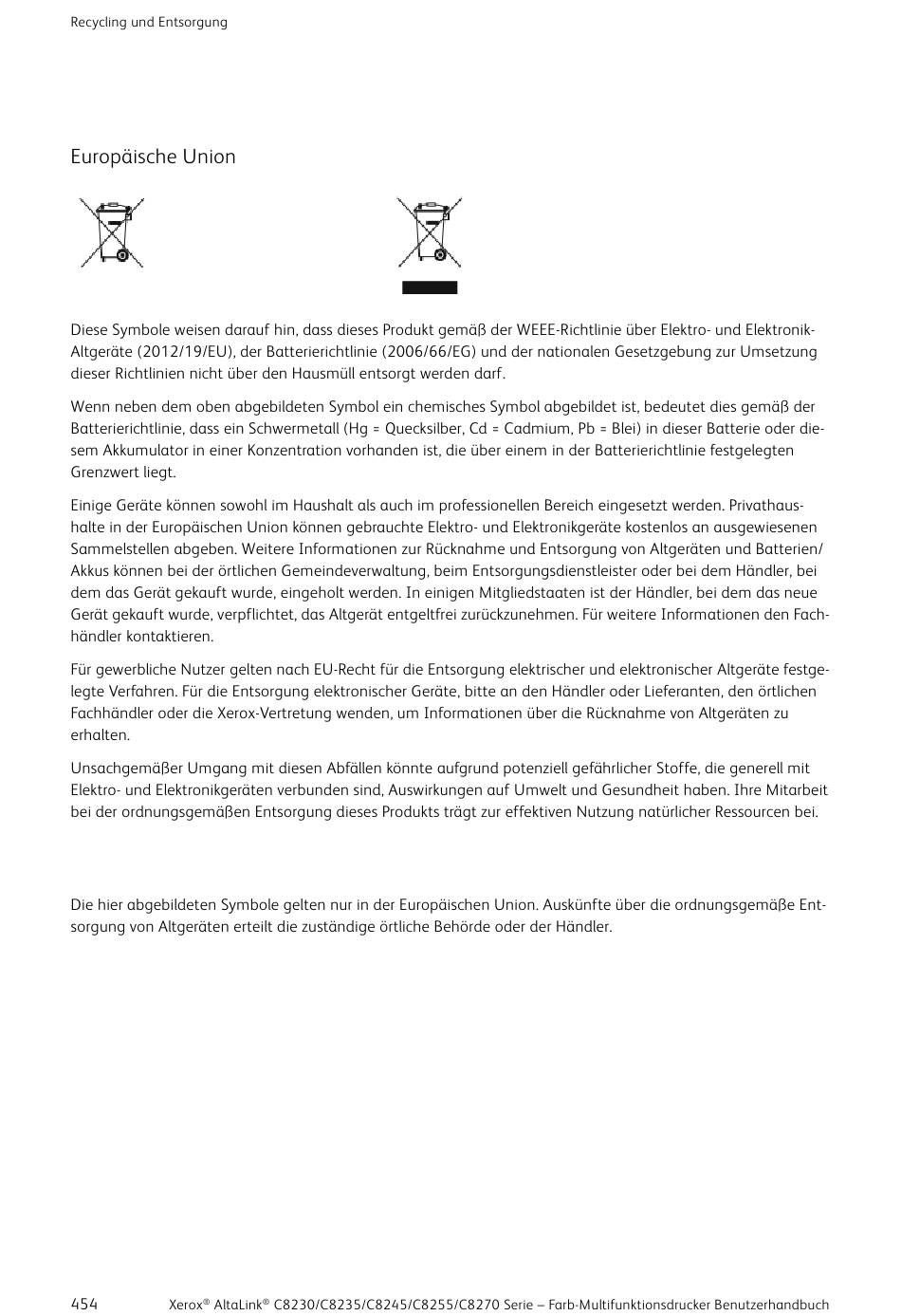 Recycling und Entsorgung

Europäische Union

Diese Symbole weisen darauf hin, dass dieses Produkt gemäß der WEEE-Richtlinie über Elektro- und Elektronik-Altgeräte (2012/19/EU), der Batterierichtlinie (2006/66/EG) und der nationalen Gesetzgebung zur Umsetzung dieser Richtlinien nicht über den Hausmüll entsorgt werden darf.

Wenn neben dem oben abgebildeten Symbol ein chemisches Symbol abgebildet ist, bedeutet dies gemäß der Batterierichtlinie, dass ein Schwermetall (Hg = Quecksilber, Cd = Cadmium, Pb = Blei) in dieser Batterie oder diesem Akkumulator in einer Konzentration vorhanden ist, die über einem in der Batterierichtlinie festgelegten Grenzwert liegt.

Einige Geräte können sowohl im Haushalt als auch im professionellen Bereich eingesetzt werden. Privathaushalte in der Europäischen Union können gebrauchte Elektro- und Elektronikgeräte kostenlos an ausgewiesenen Sammelstellen abgeben. Weitere Informationen zur Rücknahme und Entsorgung von Altgeräten und Batterien/Akkus können bei der örtlichen Gemeindeverwaltung, beim Entsorgungsdienstleister oder bei dem Händler, bei dem das Gerät gekauft wurde, eingeholt werden. In einigen Mitgliedstaaten ist der Händler, bei dem das neue Gerät gekauft wurde, verpflichtet, das Altgerät entgeltfrei zurückzunehmen. Für weitere Informationen den Fachhändler kontaktieren.

Für gewerbliche Nutzer gelten nach EU-Recht für die Entsorgung elektrischer und elektronischer Altgeräte festgelegte Verfahren. Für die Entsorgung elektronischer Geräte, bitte an den Händler oder Lieferanten, den örtlichen Fachhändler oder die Xerox-Vertretung wenden, um Informationen über die Rücknahme von Altgeräten zu erhalten.

Unsachgemäßer Umgang mit diesen Abfällen könnte aufgrund potenziell gefährlicher Stoffe, die generell mit Elektro- und Elektronikgeräten verbunden sind, Auswirkungen auf Umwelt und Gesundheit haben. Ihre Mitarbeit bei der ordnungsgemäßen Entsorgung dieses Produkts trägt zur effektiven Nutzung natürlicher Ressourcen bei.

Die hier abgebildeten Symbole gelten nur in der Europäischen Union. Auskünfte über die ordnungsgemäße Entsorgung von Altgeräten erteilt die zuständige örtliche Behörde oder der Händler.

454 Xerox® AltaLink® C8230/C8235/C8245/C8255/C8270 Serie – Farb-Multifunktionsdrucker Benutzerhandbuch